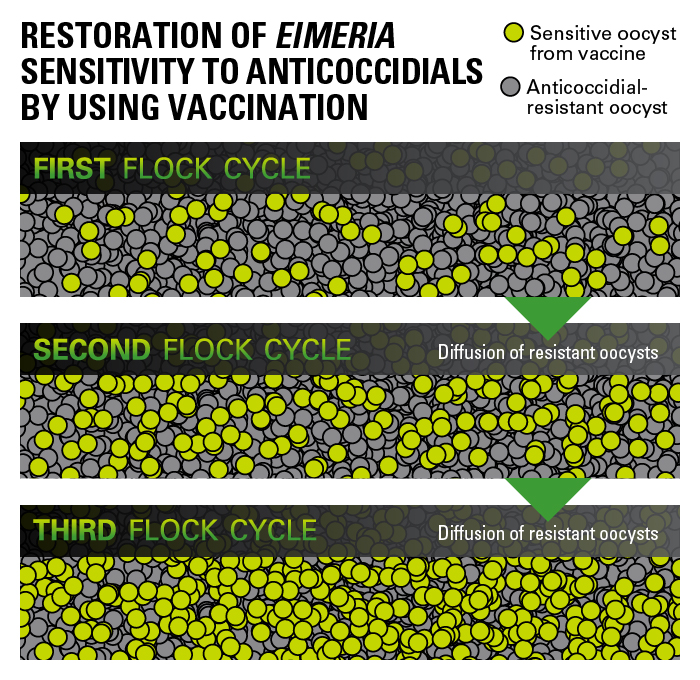 RESTORATION OF EIMERIA SENSITIVITY TO ANTICOCCIDIALS BY USING VACCINATION

Sensitive oocyst from vaccine

Anticoccidial-resistant oocyst

FIRST FLOCK CYCLE

SECOND FLOCK CYCLE

Diffusion of resistant oocysts

THIRD FLOCK CYCLE

Diffusion of resistant oocysts